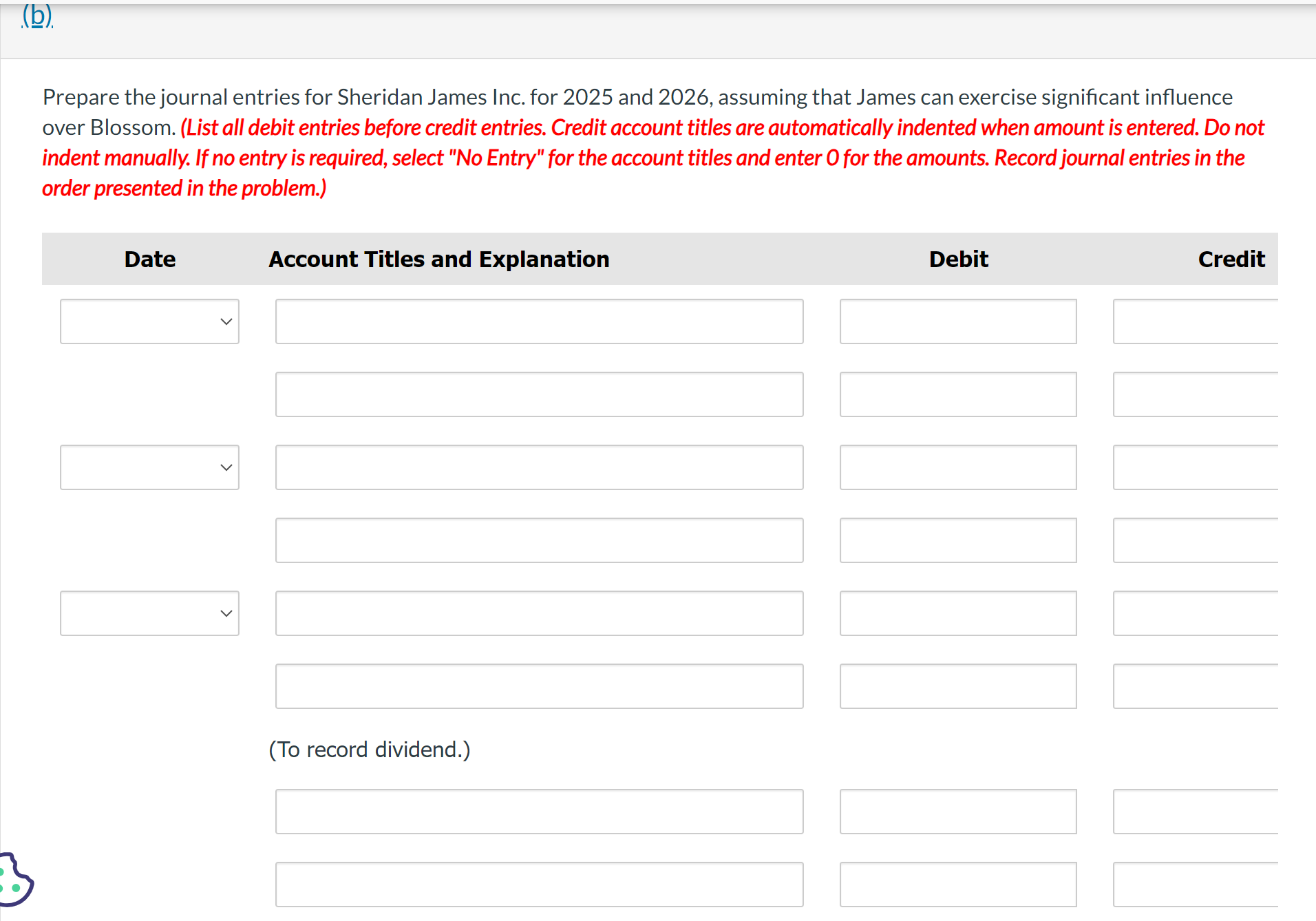 (b)

Prepare the journal entries for Sheridan James Inc. for 2025 and 2026, assuming that James can exercise significant influence over Blossom. (List all debit entries before credit entries. Credit account titles are automatically indented when amount is entered. Do not indent manually. If no entry is required, select "No Entry" for the account titles and enter 0 for the amounts. Record journal entries in the order presented in the problem.)

| Date | Account Titles and Explanation | Debit | Credit |
|---|---|---|---|
| | | | |
| | | | |
| | | | |
| | | | |
| | | | |
| | | | |
| | (To record dividend.) | | |
| | | | |
| | | | |